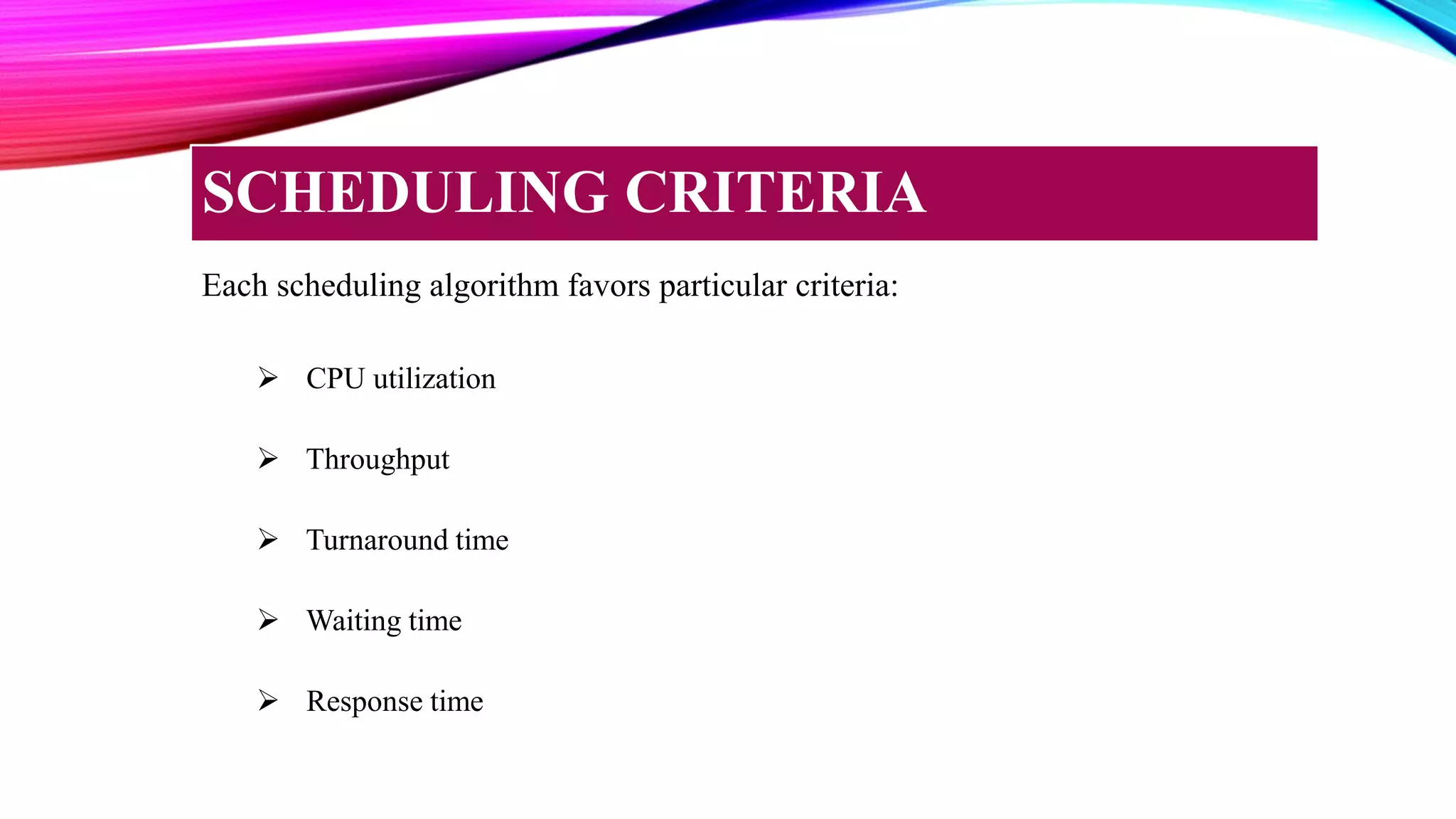 SCHEDULING CRITERIA

Each scheduling algorithm favors particular criteria:

➢ CPU utilization

➢ Throughput

➢ Turnaround time

➢ Waiting time

➢ Response time